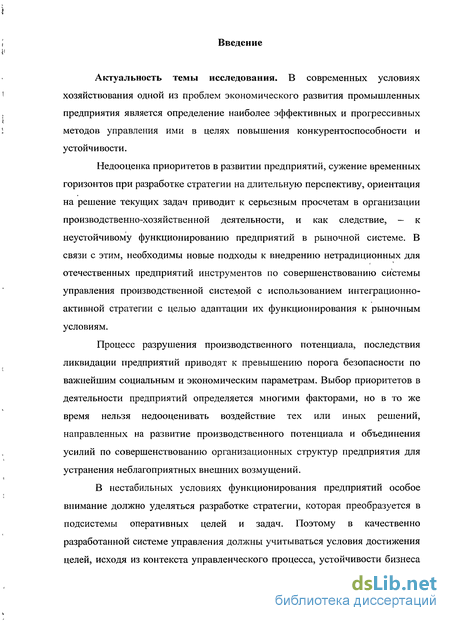 Введение

Актуальность темы исследования. В современных условиях хозяйствования одной из проблем экономического развития промышленных предприятия является определение наиболее эффективных и прогрессивных методов управления ими в целях повышения конкурентоспособности и устойчивости.

Недооценка приоритетов в развитии предприятий, сужение временных горизонтов при разработке стратегии на длительную перспективу, ориентация на решение текущих задач приводит к серьезным просчетам в организации производственно-хозяйственной деятельности, и как следствие, – к неустойчивому функционированию предприятий в рыночной системе. В связи с этим, необходимы новые подходы к внедрению нетрадиционных для отечественных предприятий инструментов по совершенствованию системы управления производственной системой с использованием интеграционно-активной стратегии с целью адаптации их функционирования к рыночным условиям.

Процесс разрушения производственного потенциала, последствия ликвидации предприятий приводят к превышению порога безопасности по важнейшим социальным и экономическим параметрам. Выбор приоритетов в деятельности предприятий определяется многими факторами, но в то же время нельзя недооценивать воздействие тех или иных решений, направленных на развитие производственного потенциала и объединения усилий по совершенствованию организационных структур предприятия для устранения неблагоприятных внешних возмущений.

В нестабильных условиях функционирования предприятий особое внимание должно уделяться разработке стратегии, которая преобразуется в подсистемы оперативных целей и задач. Поэтому в качественно разработанной системе управления должны учитываться условия достижения целей, исходя из контекста управленческого процесса, устойчивости бизнеса

dsLib.net
библиотека диссертаций